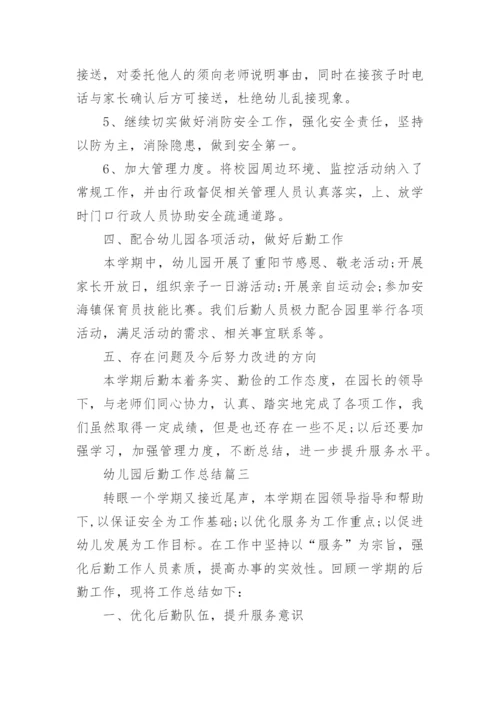 接送，对委托他人的须向老师说明事由，同时在接孩子时电话与家长确认后方可接送，杜绝幼儿乱接现象。

5、继续切实做好消防安全工作，强化安全责任，坚持以防为主，消除隐患，做到安全第一。

6、加大管理力度。将校园周边环境、监控活动纳入了常规工作，并由行政督促相关管理人员认真落实，上、放学时门口行政人员协助安全疏通道路。

四、配合幼儿园各项活动，做好后勤工作

本学期中，幼儿园开展了重阳节感恩、敬老活动;开展家长开放日，组织亲子一日游活动;开展亲自运动会;参加安海镇保育员技能比赛。我们后勤人员极力配合园里举行各项活动，满足活动的需求、相关事宜联系等。

五、存在问题及今后努力改进的方向

本学期后勤本着务实、勤俭的工作态度，在园长的领导下，与老师们同心协力，认真、踏实地完成了各项工作，我们虽然取得一定成绩，但是也还存在一些不足;以后还要加强学习，加强管理力度，不断总结，进一步提升服务水平。

幼儿园后勤工作总结篇三

转眼一个学期又接近尾声，本学期在园领导指导和帮助下，以保证安全为工作基础;以优化服务为工作重点;以促进幼儿发展为工作目标。在工作中坚持以“服务”为宗旨，强化后勤工作人员素质，提高办事的实效性。回顾一学期的后勤工作，现将工作总结如下：

一、优化后勤队伍，提升服务意识